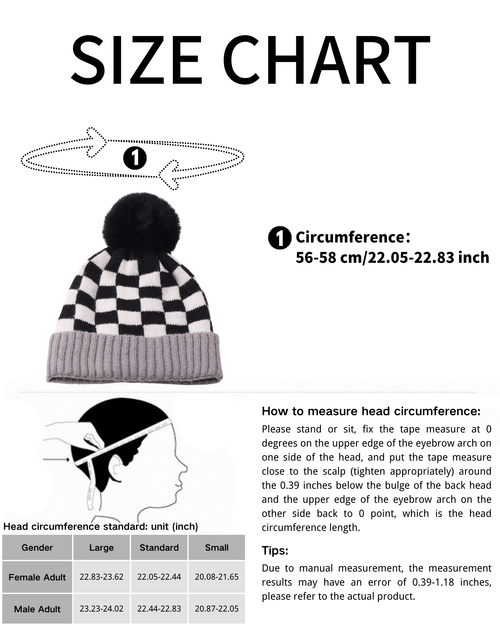 SIZE CHART

1

1 Circumference:
56-58 cm/22.05-22.83 inch

Head circumference standard: unit (inch)

| Gender | Large | Standard | Small |
|---|---|---|---|
| Female Adult | 22.83-23.62 | 22.05-22.44 | 20.08-21.65 |
| Male Adult | 23.23-24.02 | 22.44-22.83 | 20.87-22.05 |

How to measure head circumference:

Please stand or sit, fix the tape measure at 0 degrees on the upper edge of the eyebrow arch on one side of the head, and put the tape measure close to the scalp (tighten appropriately) around the 0.39 inches below the bulge of the back head and the upper edge of the eyebrow arch on the other side back to 0 point, which is the head circumference length.

Tips:

Due to manual measurement, the measurement results may have an error of 0.39-1.18 inches, please refer to the actual product.